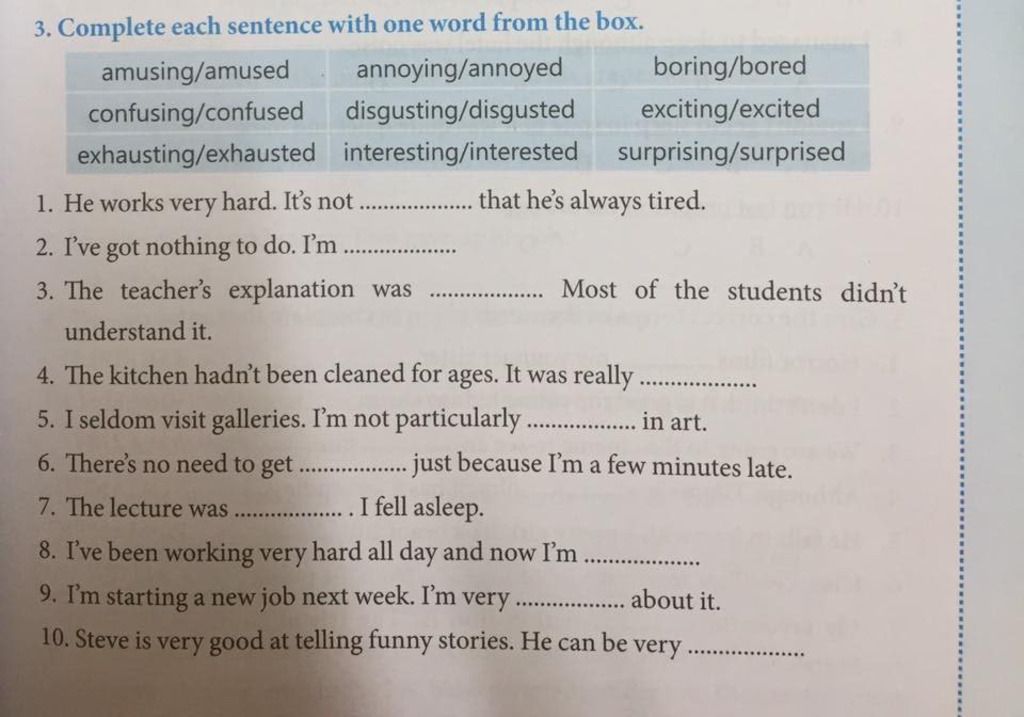 3. Complete each sentence with one word from the box.

| amusing/amused | annoying/annoyed | boring/bored |
|---|---|---|
| confusing/confused | disgusting/disgusted | exciting/excited |
| exhausting/exhausted | interesting/interested | surprising/surprised |

1. He works very hard. It's not ____ that he's always tired.
2. I've got nothing to do. I'm ____
3. The teacher's explanation was ____ Most of the students didn't understand it.
4. The kitchen hadn't been cleaned for ages. It was really ____
5. I seldom visit galleries. I'm not particularly ____ in art.
6. There's no need to get ____ just because I'm a few minutes late.
7. The lecture was ____ . I fell asleep.
8. I've been working very hard all day and now I'm ____
9. I'm starting a new job next week. I'm very ____ about it.
10. Steve is very good at telling funny stories. He can be very ____